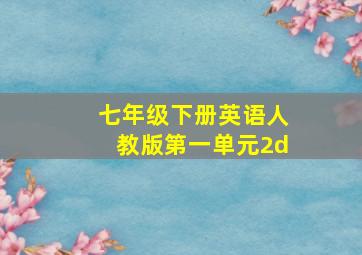 七年级下册英语人教版第一单元2d